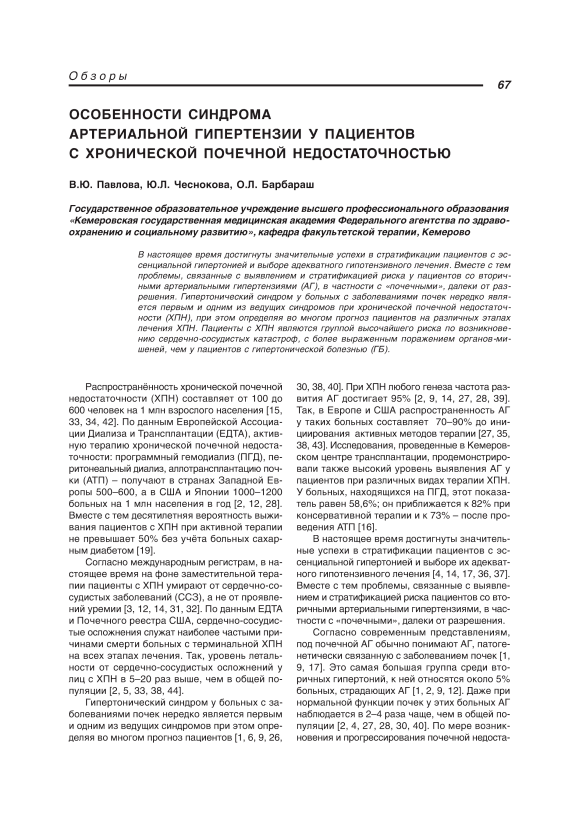 Обзоры

67

ОСОБЕННОСТИ СИНДРОМА АРТЕРИАЛЬНОЙ ГИПЕРТЕНЗИИ У ПАЦИЕНТОВ С ХРОНИЧЕСКОЙ ПОЧЕЧНОЙ НЕДОСТАТОЧНОСТЬЮ

В.Ю. Павлова, Ю.Л. Чеснокова, О.Л. Барбараш

Государственное образовательное учреждение высшего профессионального образования «Кемеровская государственная медицинская академия Федерального агентства по здравоохранению и социальному развитию», кафедра факультетской терапии, Кемерово

В настоящее время достигнуты значительные успехи в стратификации пациентов с эссенциальной гипертонией и выборе адекватного гипотензивного лечения. Вместе с тем проблемы, связанные с выявлением и стратификацией риска у пациентов со вторичными артериальными гипертензиями (АГ), в частности с «почечными», далеки от разрешения. Гипертонический синдром у больных с заболеваниями почек нередко является первым и одним из ведущих синдромов при хронической почечной недостаточности (ХПН), при этом определяя во многом прогноз пациентов на различных этапах лечения ХПН. Пациенты с ХПН являются группой высочайшего риска по возникновению сердечно-сосудистых катастроф, с более выраженным поражением органов-мишеней, чем у пациентов с гипертонической болезнью (ГБ).

Распространённость хронической почечной недостаточности (ХПН) составляет от 100 до 600 человек на 1 млн взрослого населения [15, 33, 34, 42]. По данным Европейской Ассоциации Диализа и Трансплантации (ЕДТА), активную терапию хронической почечной недостаточности: программный гемодиализ (ПГД), перитонеальный диализ, аллотрансплантацию почки (АТП) – получают в странах Западной Европы 500–600, а в США и Японии 1000–1200 больных на 1 млн населения в год [2, 12, 28]. Вместе с тем десятилетняя вероятность выживания пациентов с ХПН при активной терапии не превышает 50% без учёта больных сахарным диабетом [19].

Согласно международным регистрам, в настоящее время на фоне заместительной терапии пациенты с ХПН умирают от сердечно-сосудистых заболеваний (ССЗ), а не от проявлений уремии [3, 12, 14, 31, 32]. По данным ЕДТА и Почечного реестра США, сердечно-сосудистые осложнения служат наиболее частыми причинами смерти больных с терминальной ХПН на всех этапах лечения. Так, уровень летальности от сердечно-сосудистых осложнений у лиц с ХПН в 5–20 раз выше, чем в общей популяции [2, 5, 33, 38, 44].

Гипертонический синдром у больных с заболеваниями почек нередко является первым и одним из ведущих синдромов при этом определяя во многом прогноз пациентов [1, 6, 9, 26, 30, 38, 40]. При ХПН любого генеза частота развития АГ достигает 95% [2, 9, 14, 27, 28, 39]. Так, в Европе и США распространенность АГ у таких больных составляет 70–90% до инициирования активных методов терапии [27, 35, 38, 43]. Исследования, проведенные в Кемеровском центре трансплантации, продемонстрировали также высокий уровень выявления АГ у пациентов при различных видах терапии ХПН. У больных, находящихся на ПГД, этот показатель равен 58,6%; он приближается к 82% при консервативной терапии и к 73% – после проведения АТП [16].

В настоящее время достигнуты значительные успехи в стратификации пациентов с эссенциальной гипертонией и выборе их адекватного гипотензивного лечения [4, 14, 17, 36, 37]. Вместе с тем проблемы, связанные с выявлением и стратификацией риска пациентов со вторичными артериальными гипертензиями, в частности с «почечными», далеки от разрешения.

Согласно современным представлениям, под почечной АГ обычно понимают АГ, патогенетически связанную с заболеванием почек [1, 9, 17]. Это самая большая группа среди вторичных гипертоний, к ней относятся около 5% больных, страдающих АГ [1, 2, 9, 12]. Даже при нормальной функции почек у этих больных АГ наблюдается в 2–4 раза чаще, чем в общей популяции [2, 4, 27, 28, 30, 40]. По мере возникновения и прогрессирования почечной недоста-